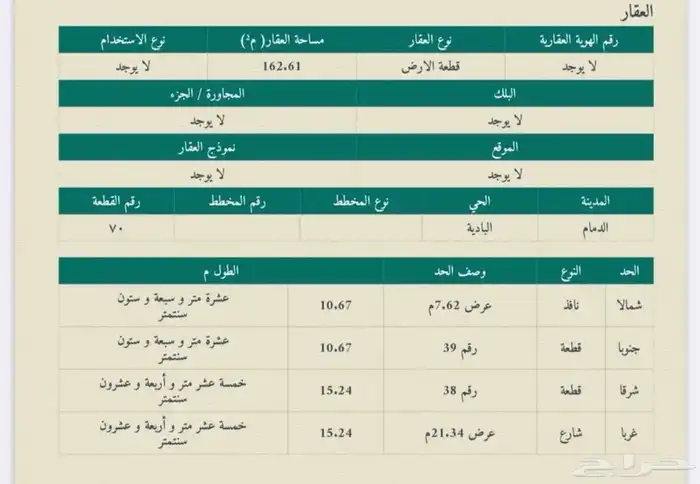 العقار

| رقم الهوية العقارية | نوع العقار | مساحة العقار( م²) | نوع الاستخدام |
|---|---|---|---|
| لا يوجد | قطعة الارض | 162.61 | لا يوجد |

| البلك | المجاورة / الجزء |
|---|---|
| لا يوجد | لا يوجد |

| الموقع | نموذج العقار |
|---|---|
| لا يوجد | لا يوجد |

| المدينة | الحي | نوع المخطط | رقم المخطط | رقم القطعة |
|---|---|---|---|---|
| الدمام | البادية | | | ٧٠ |

| الحد | النوع | وصف الحد | الطول م | |
|---|---|---|---|---|
| شمالا | نافذ | عرض 7.62م | 10.67 | عشرة متر و سبعة و ستون سنتمتر |
| جنوبا | قطعة | رقم 39 | 10.67 | عشرة متر و سبعة و ستون سنتمتر |
| شرقا | قطعة | رقم 38 | 15.24 | خمسة عشر متر و أربعة و عشرون سنتمتر |
| غربا | شارع | عرض 21.34م | 15.24 | خمسة عشر متر و أربعة و عشرون سنتمتر |

حراج